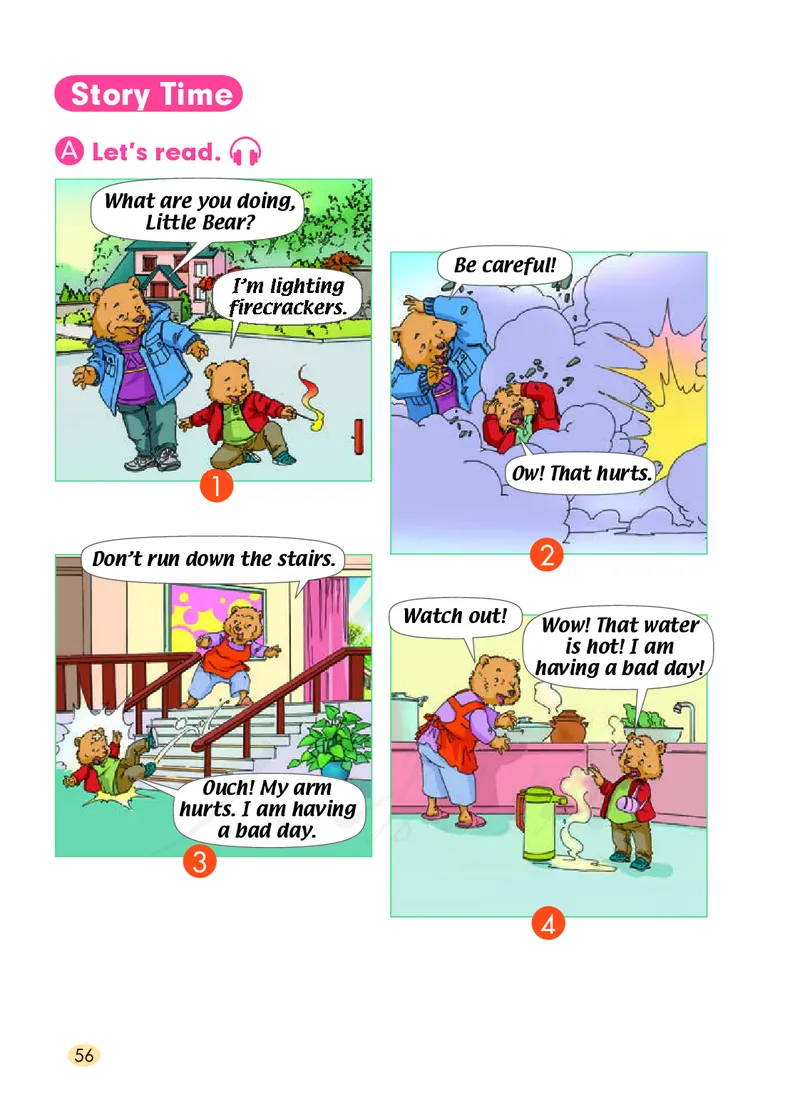 Story Time

A Let's read.

What are you doing, Little Bear?

I'm lighting firecrackers.

1

Be careful!

Ow! That hurts.

2

Don't run down the stairs.

Ouch! My arm hurts. I am having a bad day.

3

Watch out!

Wow! That water is hot! I am having a bad day!

4

56